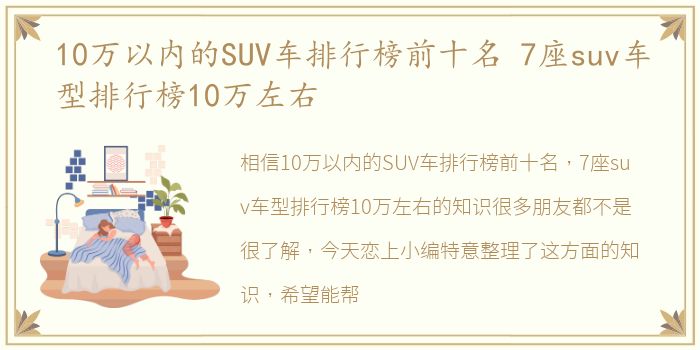 10万以内的SUV车排行榜前十名 7座suv车型排行榜10万左右

相信10万以内的SUV车排行榜前十名，7座suv车型排行榜10万左右的知识很多朋友都不是很了解，今天恋上小编特意整理了这方面的知识，希望能帮